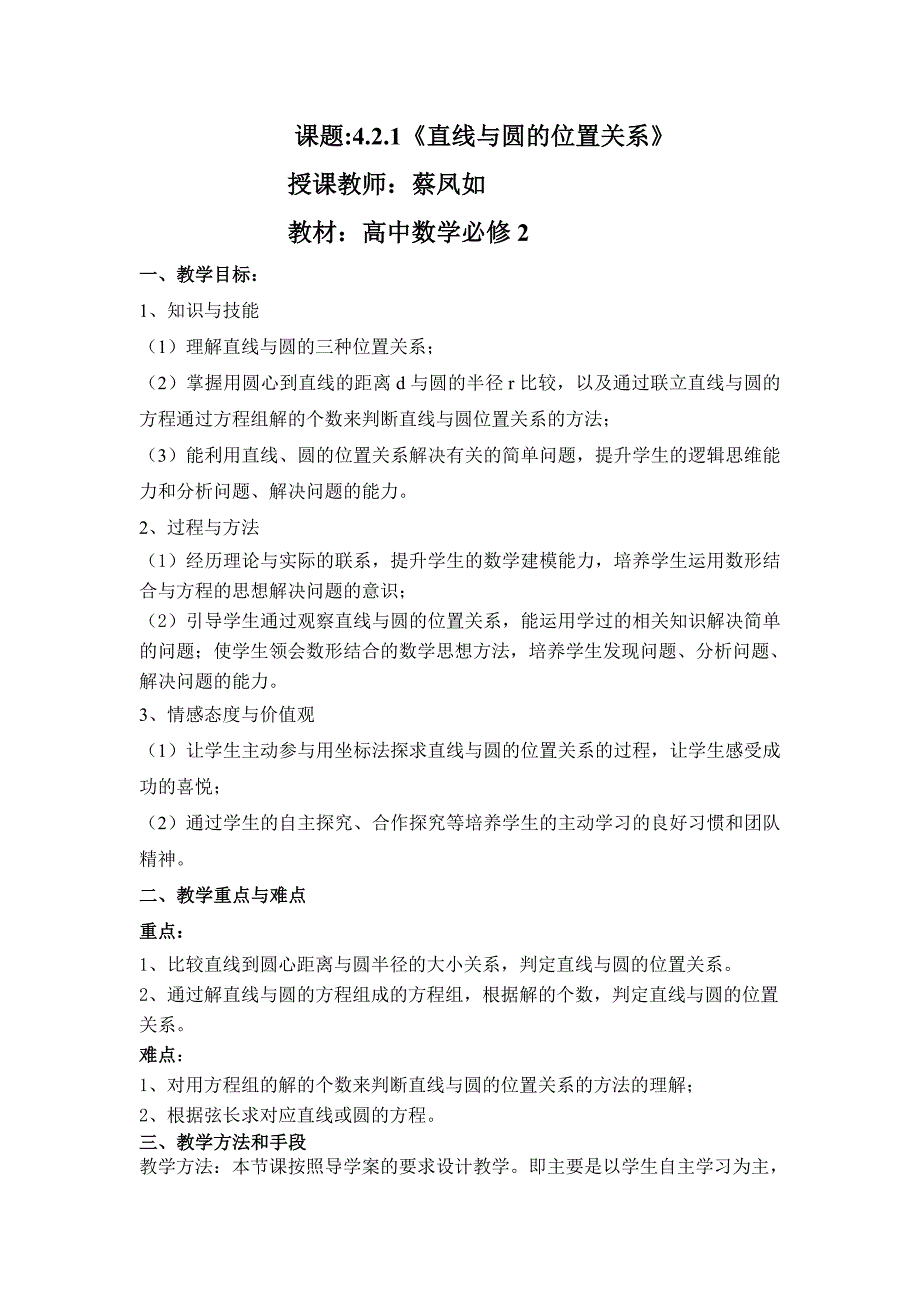 课题:4.2.1《直线与圆的位置关系》

授课教师：蔡凤如

教材：高中数学必修 2

一、教学目标：

1、知识与技能

（1）理解直线与圆的三种位置关系；

（2）掌握用圆心到直线的距离 d 与圆的半径 r 比较，以及通过联立直线与圆的方程通过方程组解的个数来判断直线与圆位置关系的方法；

（3）能利用直线、圆的位置关系解决有关的简单问题，提升学生的逻辑思维能力和分析问题、解决问题的能力。

2、过程与方法

（1）经历理论与实际的联系，提升学生的数学建模能力，培养学生运用数形结合与方程的思想解决问题的意识；

（2）引导学生通过观察直线与圆的位置关系，能运用学过的相关知识解决简单的问题；使学生领会数形结合的数学思想方法，培养学生发现问题、分析问题、解决问题的能力。

3、情感态度与价值观

（1）让学生主动参与用坐标法探求直线与圆的位置关系的过程，让学生感受成功的喜悦；

（2）通过学生的自主探究、合作探究等培养学生的主动学习的良好习惯和团队精神。

二、教学重点与难点

重点：

1、比较直线到圆心距离与圆半径的大小关系，判定直线与圆的位置关系。

2、通过解直线与圆的方程组成的方程组，根据解的个数，判定直线与圆的位置关系。

难点：

1、对用方程组的解的个数来判断直线与圆的位置关系的方法的理解；

2、根据弦长求对应直线或圆的方程。

三、教学方法和手段

教学方法：本节课按照导学案的要求设计教学。即主要是以学生自主学习为主，